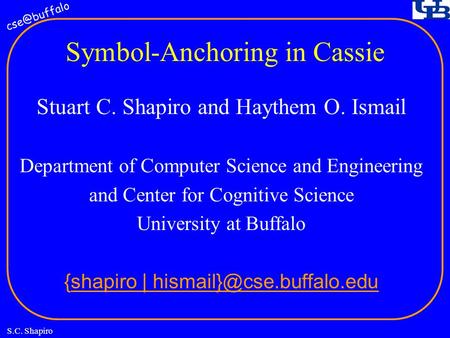 cse@buffalo

UB

Symbol-Anchoring in Cassie

Stuart C. Shapiro and Haythem O. Ismail

Department of Computer Science and Engineering and Center for Cognitive Science University at Buffalo

{shapiro | hismail}@cse.buffalo.edu

S.C. Shapiro